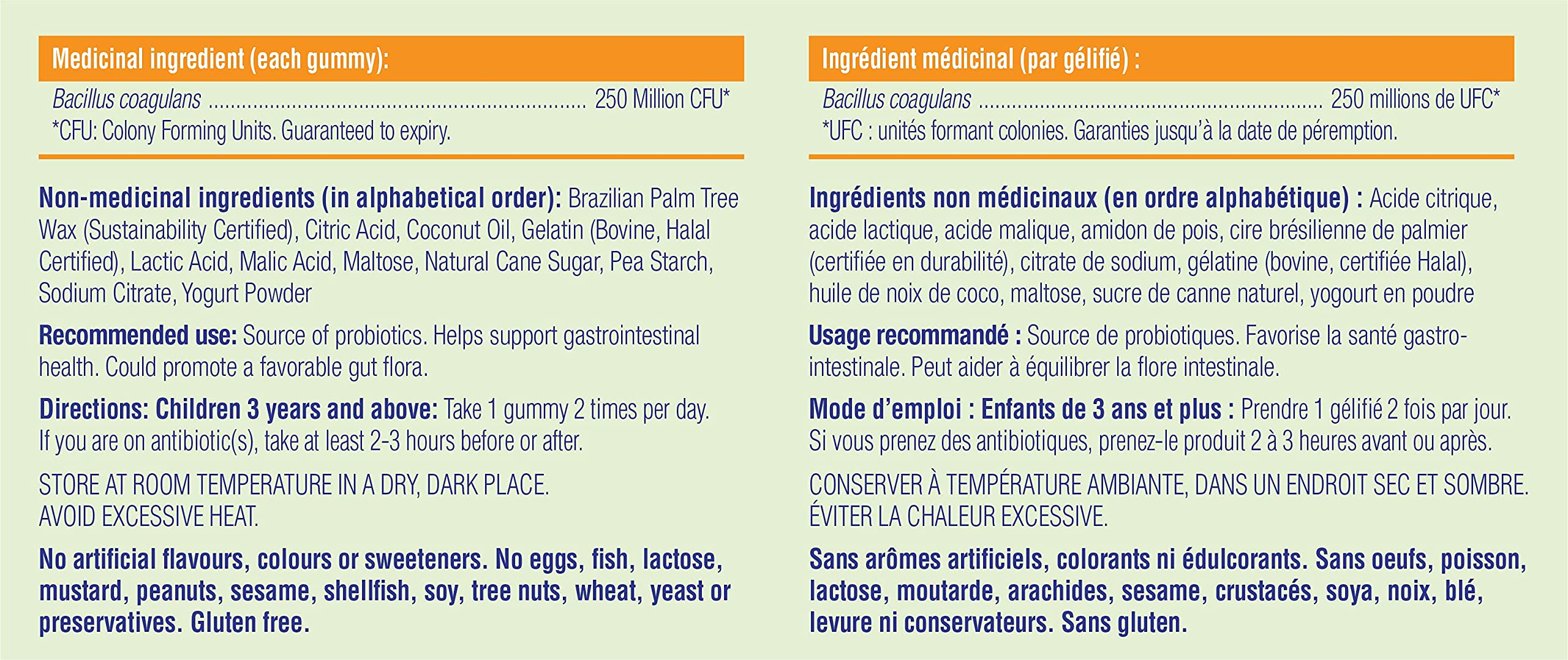 Medicinal ingredient (each gummy):

Bacillus coagulans 250 Million CFU*
*CFU: Colony Forming Units. Guaranteed to expiry.

Non-medicinal ingredients (in alphabetical order): Brazilian Palm Tree Wax (Sustainability Certified), Citric Acid, Coconut Oil, Gelatin (Bovine, Halal Certified), Lactic Acid, Malic Acid, Maltose, Natural Cane Sugar, Pea Starch, Sodium Citrate, Yogurt Powder

Recommended use: Source of probiotics. Helps support gastrointestinal health. Could promote a favorable gut flora.

Directions: Children 3 years and above: Take 1 gummy 2 times per day. If you are on antibiotic(s), take at least 2-3 hours before or after.

STORE AT ROOM TEMPERATURE IN A DRY, DARK PLACE. AVOID EXCESSIVE HEAT.

No artificial flavours, colours or sweeteners. No eggs, fish, lactose, mustard, peanuts, sesame, shellfish, soy, tree nuts, wheat, yeast or preservatives. Gluten free.

Ingrédient médicinal (par gélifié) :

Bacillus coagulans 250 millions de UFC*
*UFC : unités formant colonies. Garanties jusqu'à la date de péremption.

Ingrédients non médicinaux (en ordre alphabétique) : Acide citrique, acide lactique, acide malique, amidon de pois, cire brésilienne de palmier (certifiée en durabilité), citrate de sodium, gélatine (bovine, certifiée Halal), huile de noix de coco, maltose, sucre de canne naturel, yogourt en poudre

Usage recommandé : Source de probiotiques. Favorise la santé gastro-intestinale. Peut aider à équilibrer la flore intestinale.

Mode d'emploi : Enfants de 3 ans et plus : Prendre 1 gélifié 2 fois par jour. Si vous prenez des antibiotiques, prenez-le produit 2 à 3 heures avant ou après.

CONSERVER À TEMPÉRATURE AMBIANTE, DANS UN ENDROIT SEC ET SOMBRE. ÉVITER LA CHALEUR EXCESSIVE.

Sans arômes artificiels, colorants ni édulcorants. Sans oeufs, poisson, lactose, moutarde, arachides, sesame, crustacés, soya, noix, blé, levure ni conservateurs. Sans gluten.